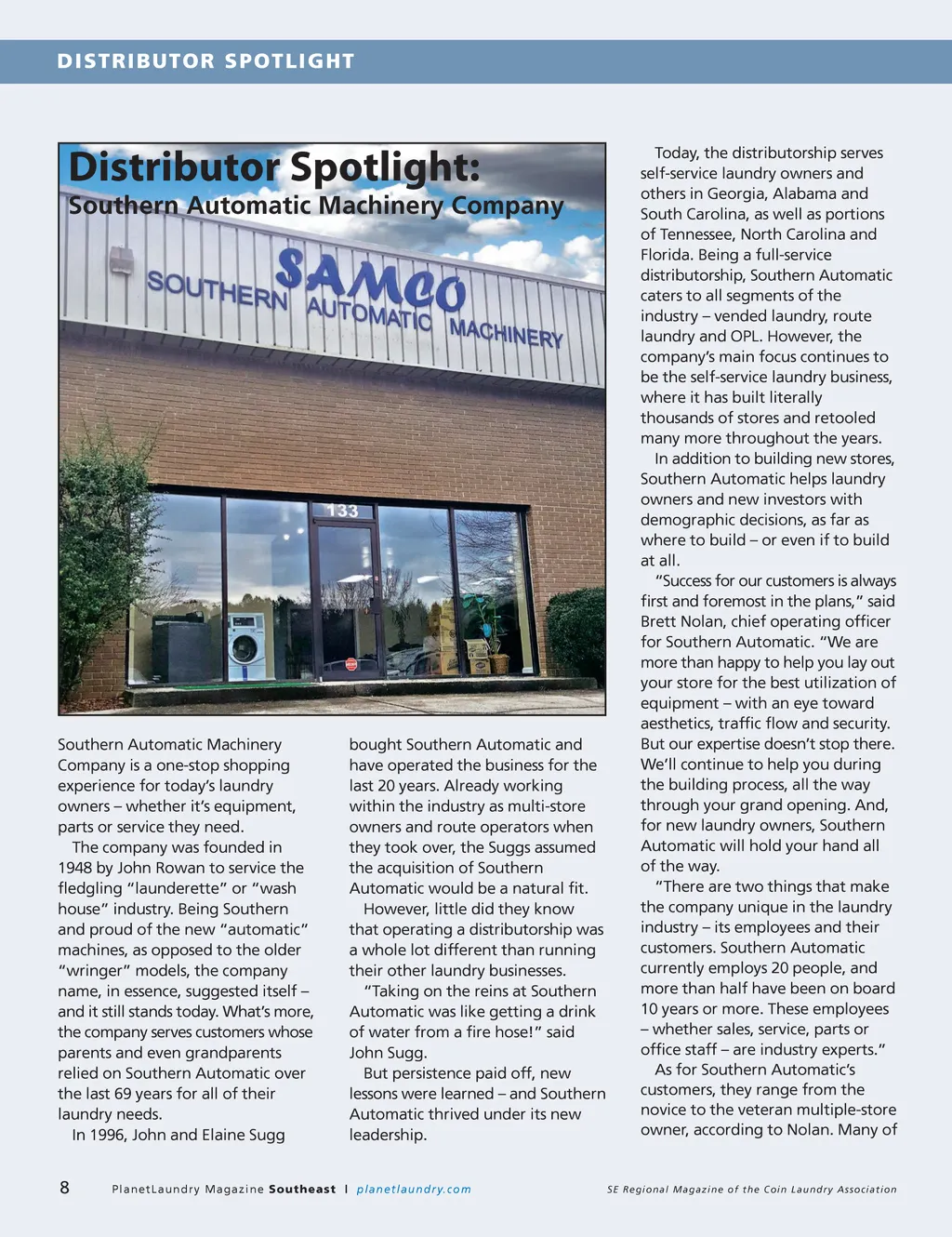 DISTRIBUTOR SPOTLIGHT

Distributor Spotlight:
Southern Automatic Machinery Company

SAMCO
SOUTHERN AUTOMATIC MACHINERY

133

Southern Automatic Machinery Company is a one-stop shopping experience for today's laundry owners – whether it's equipment, parts or service they need.

The company was founded in 1948 by John Rowan to service the fledgling "launderette" or "wash house" industry. Being Southern and proud of the new "automatic" machines, as opposed to the older "wringer" models, the company name, in essence, suggested itself – and it still stands today. What's more, the company serves customers whose parents and even grandparents relied on Southern Automatic over the last 69 years for all of their laundry needs.

In 1996, John and Elaine Sugg bought Southern Automatic and have operated the business for the last 20 years. Already working within the industry as multi-store owners and route operators when they took over, the Suggs assumed the acquisition of Southern Automatic would be a natural fit.

However, little did they know that operating a distributorship was a whole lot different than running their other laundry businesses.

"Taking on the reins at Southern Automatic was like getting a drink of water from a fire hose!" said John Sugg.

But persistence paid off, new lessons were learned – and Southern Automatic thrived under its new leadership.

Today, the distributorship serves self-service laundry owners and others in Georgia, Alabama and South Carolina, as well as portions of Tennessee, North Carolina and Florida. Being a full-service distributorship, Southern Automatic caters to all segments of the industry – vended laundry, route laundry and OPL. However, the company's main focus continues to be the self-service laundry business, where it has built literally thousands of stores and retooled many more throughout the years.

In addition to building new stores, Southern Automatic helps laundry owners and new investors with demographic decisions, as far as where to build – or even if to build at all.

"Success for our customers is always first and foremost in the plans," said Brett Nolan, chief operating officer for Southern Automatic. "We are more than happy to help you lay out your store for the best utilization of equipment – with an eye toward aesthetics, traffic flow and security. But our expertise doesn't stop there. We'll continue to help you during the building process, all the way through your grand opening. And, for new laundry owners, Southern Automatic will hold your hand all of the way.

"There are two things that make the company unique in the laundry industry – its employees and their customers. Southern Automatic currently employs 20 people, and more than half have been on board 10 years or more. These employees – whether sales, service, parts or office staff – are industry experts."

As for Southern Automatic's customers, they range from the novice to the veteran multiple-store owner, according to Nolan. Many of

8 PlanetLaundry Magazine Southeast | planetlaundry.com SE Regional Magazine of the Coin Laundry Association